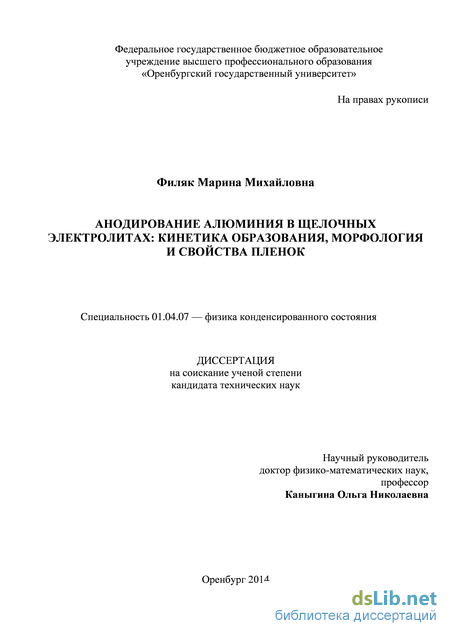 Федеральное государственное бюджетное образовательное учреждение высшего профессионального образования «Оренбургский государственный университет»

На правах рукописи

Филяк Марина Михайловна

АНОДИРОВАНИЕ АЛЮМИНИЯ В ЩЕЛОЧНЫХ ЭЛЕКТРОЛИТАХ: КИНЕТИКА ОБРАЗОВАНИЯ, МОРФОЛОГИЯ И СВОЙСТВА ПЛЕНОК

Специальность 01.04.07 — физика конденсированного состояния

ДИССЕРТАЦИЯ
на соискание ученой степени
кандидата технических наук

Научный руководитель
доктор физико-математических наук,
профессор
Каныгина Ольга Николаевна

Оренбург 2014

dsLib.net
библиотека диссертаций